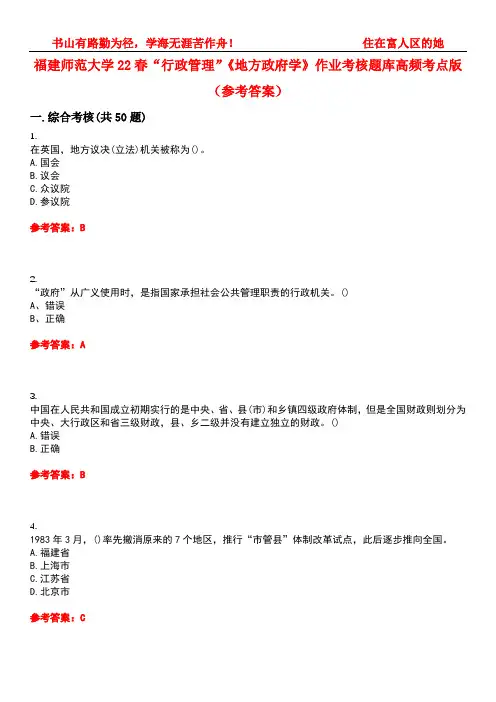 书山有路勤为径，学海无涯苦作舟！ 住在富人区的她

福建师范大学22春“行政管理”《地方政府学》作业考核题库高频考点版（参考答案）

一.综合考核(共50题)

1.
在英国，地方议决(立法)机关被称为()。
A.国会
B.议会
C.众议院
D.参议院

参考答案：B

2.
“政府”从广义使用时，是指国家承担社会公共管理职责的行政机关。()
A、错误
B、正确

参考答案：A

3.
中国在人民共和国成立初期实行的是中央、省、县(市)和乡镇四级政府体制，但是全国财政则划分为中央、大行政区和省三级财政，县、乡二级并没有建立独立的财政。()
A.错误
B.正确

参考答案：B

4.
1983年3月，()率先撤消原来的7个地区，推行“市管县”体制改革试点，此后逐步推向全国。
A.福建省
B.上海市
C.江苏省
D.北京市

参考答案：C